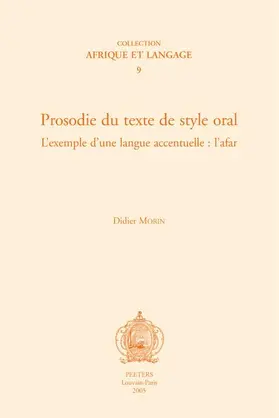 COLLECTION
AFRIQUE ET LANGAGE
9

Prosodie du texte de style oral
L'exemple d'une langue accentuelle : l'afar

Didier MORIN

PEETERS
Louvain-Paris
2005